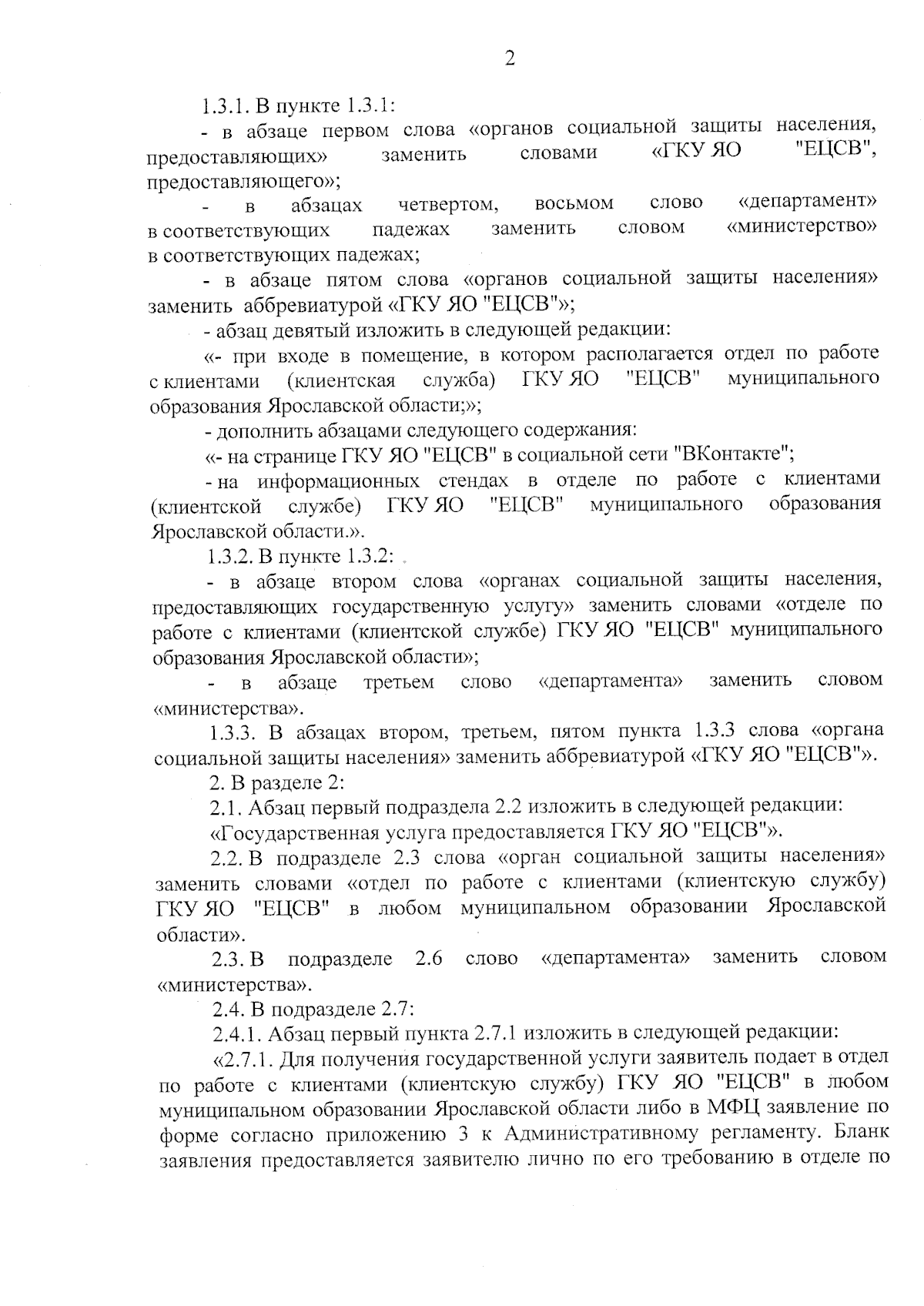 2

1.3.1. В пункте 1.3.1:

- в абзаце первом слова «органов социальной защиты населения, предоставляющих» заменить словами «ГКУ ЯО "ЕЦСВ", предоставляющего»;

- в абзацах четвертом, восьмом слово «департамент» в соответствующих падежах заменить словом «министерство» в соответствующих падежах;

- в абзаце пятом слова «органов социальной защиты населения» заменить аббревиатурой «ГКУ ЯО "ЕЦСВ"»;

- абзац девятый изложить в следующей редакции:

«- при входе в помещение, в котором располагается отдел по работе с клиентами (клиентская служба) ГКУ ЯО "ЕЦСВ" муниципального образования Ярославской области;»;

- дополнить абзацами следующего содержания:

«- на странице ГКУ ЯО "ЕЦСВ" в социальной сети "ВКонтакте";

- на информационных стендах в отделе по работе с клиентами (клиентской службе) ГКУ ЯО "ЕЦСВ" муниципального образования Ярославской области.».

1.3.2. В пункте 1.3.2:

- в абзаце втором слова «органах социальной защиты населения, предоставляющих государственную услугу» заменить словами «отделе по работе с клиентами (клиентской службе) ГКУ ЯО "ЕЦСВ" муниципального образования Ярославской области»;

- в абзаце третьем слово «департамента» заменить словом «министерства».

1.3.3. В абзацах втором, третьем, пятом пункта 1.3.3 слова «органа социальной защиты населения» заменить аббревиатурой «ГКУ ЯО "ЕЦСВ"».

2. В разделе 2:

2.1. Абзац первый подраздела 2.2 изложить в следующей редакции:

«Государственная услуга предоставляется ГКУ ЯО "ЕЦСВ"».

2.2. В подразделе 2.3 слова «орган социальной защиты населения» заменить словами «отдел по работе с клиентами (клиентскую службу) ГКУ ЯО "ЕЦСВ" в любом муниципальном образовании Ярославской области».

2.3. В подразделе 2.6 слово «департамента» заменить словом «министерства».

2.4. В подразделе 2.7:

2.4.1. Абзац первый пункта 2.7.1 изложить в следующей редакции:

«2.7.1. Для получения государственной услуги заявитель подает в отдел по работе с клиентами (клиентскую службу) ГКУ ЯО "ЕЦСВ" в любом муниципальном образовании Ярославской области либо в МФЦ заявление по форме согласно приложению 3 к Административному регламенту. Бланк заявления предоставляется заявителю лично по его требованию в отделе по